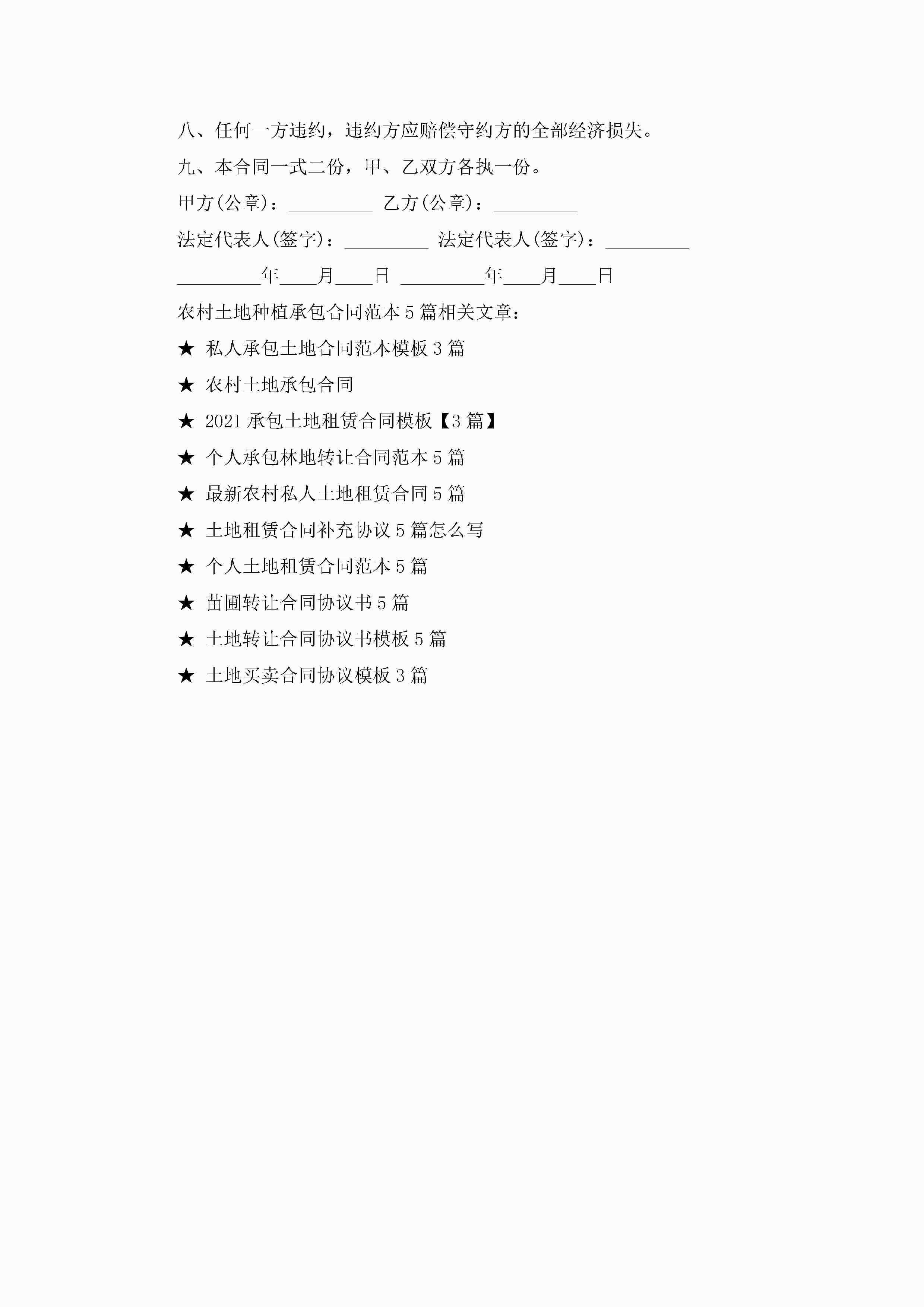 八、任何一方违约，违约方应赔偿守约方的全部经济损失。

九、本合同一式二份，甲、乙双方各执一份。

甲方(公章)：_________ 乙方(公章)：_________

法定代表人(签字)：_________ 法定代表人(签字)：_________

_________年____月____日 _________年____月____日

农村土地种植承包合同范本5篇相关文章：

★ 私人承包土地合同范本模板3篇

★ 农村土地承包合同

★ 2021承包土地租赁合同模板【3篇】

★ 个人承包林地转让合同范本5篇

★ 最新农村私人土地租赁合同5篇

★ 土地租赁合同补充协议5篇怎么写

★ 个人土地租赁合同范本5篇

★ 苗圃转让合同协议书5篇

★ 土地转让合同协议书模板5篇

★ 土地买卖合同协议模板3篇